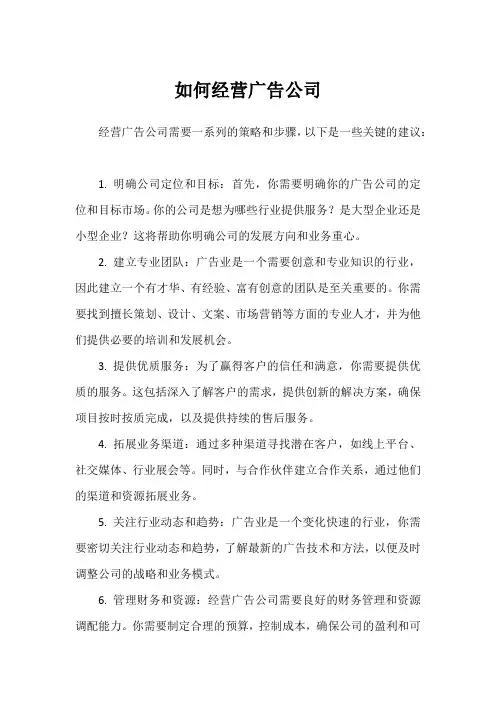 如何经营广告公司

经营广告公司需要一系列的策略和步骤，以下是一些关键的建议：

1. 明确公司定位和目标：首先，你需要明确你的广告公司的定位和目标市场。你的公司是想为哪些行业提供服务？是大型企业还是小型企业？这将帮助你明确公司的发展方向和业务重心。

2. 建立专业团队：广告业是一个需要创意和专业知识的行业，因此建立一个有才华、有经验、富有创意的团队是至关重要的。你需要找到擅长策划、设计、文案、市场营销等方面的专业人才，并为他们提供必要的培训和发展机会。

3. 提供优质服务：为了赢得客户的信任和满意，你需要提供优质的服务。这包括深入了解客户的需求，提供创新的解决方案，确保项目按时按质完成，以及提供持续的售后服务。

4. 拓展业务渠道：通过多种渠道寻找潜在客户，如线上平台、社交媒体、行业展会等。同时，与合作伙伴建立合作关系，通过他们的渠道和资源拓展业务。

5. 关注行业动态和趋势：广告业是一个变化快速的行业，你需要密切关注行业动态和趋势，了解最新的广告技术和方法，以便及时调整公司的战略和业务模式。

6. 管理财务和资源：经营广告公司需要良好的财务管理和资源调配能力。你需要制定合理的预算，控制成本，确保公司的盈利和可